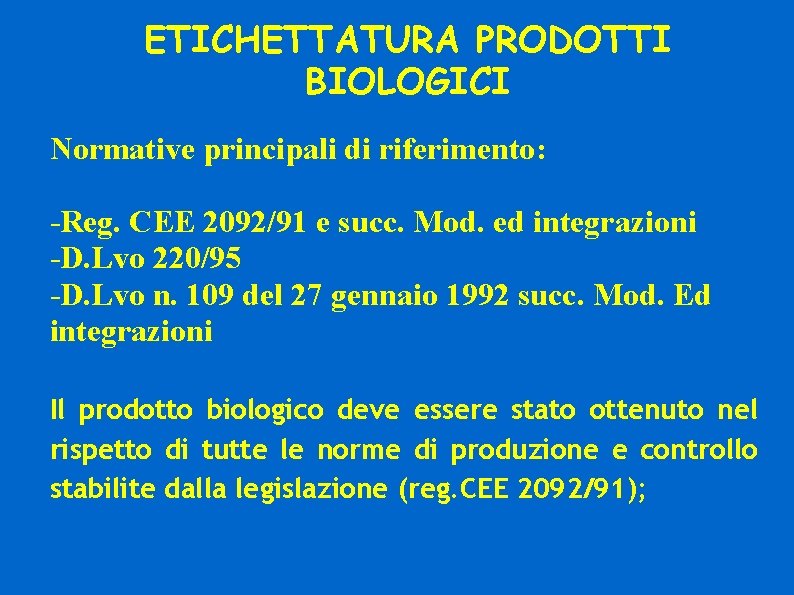 ETICHETTATURA PRODOTTI BIOLOGICI

Normative principali di riferimento:

-Reg. CEE 2092/91 e succ. Mod. ed integrazioni
-D.Lvo 220/95
-D.Lvo n. 109 del 27 gennaio 1992 succ. Mod. Ed integrazioni

Il prodotto biologico deve essere stato ottenuto nel rispetto di tutte le norme di produzione e controllo stabilite dalla legislazione (reg.CEE 2092/91);